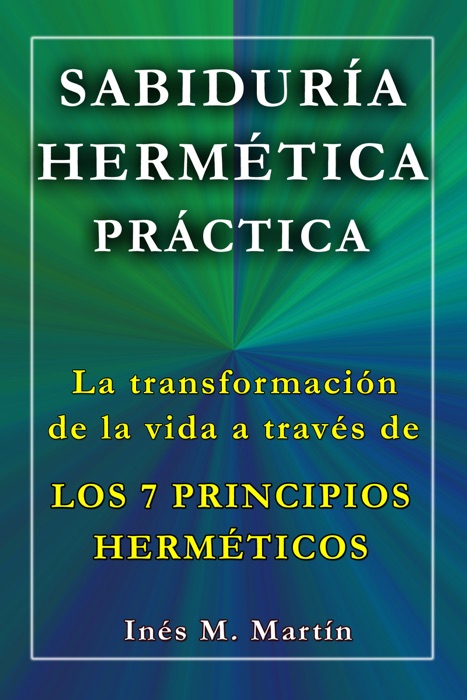 SABIDURÍA HERMÉTICA PRÁCTICA

La transformación de la vida a través de

LOS 7 PRINCIPIOS HERMÉTICOS

Inés M. Martín